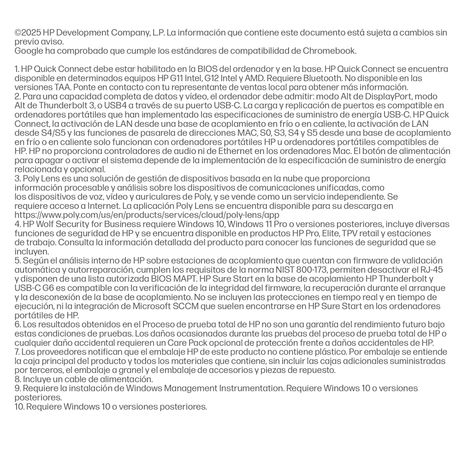 ©2025 HP Development Company, L.P. La información que contiene este documento está sujeta a cambios sin previo aviso.
Google ha comprobado que cumple los estándares de compatibilidad de Chromebook.

1. HP Quick Connect debe estar habilitado en la BIOS del ordenador y en la base. HP Quick Connect se encuentra disponible en determinados equipos HP G11 Intel, G12 Intel y AMD. Requiere Bluetooth. No disponible en las versiones TAA. Ponte en contacto con tu representante de ventas local para obtener más información.
2. Para una capacidad completa de datos y vídeo, el ordenador debe admitir: modo Alt de DisplayPort, modo Alt de Thunderbolt 3, o USB4 a través de su puerto USB-C. La carga y replicación de puertos es compatible en ordenadores portátiles que han implementado las especificaciones de suministro de energía USB-C. HP Quick Connect, la activación de LAN desde una base de acoplamiento en frío o en caliente, la activación de LAN desde S4/S5 y las funciones de pasarela de direcciones MAC, S0, S3, S4 y S5 desde una base de acoplamiento en frío o en caliente solo funcionan con ordenadores portátiles HP u ordenadores portátiles compatibles de HP. HP no proporciona controladores de audio ni de Ethernet en los ordenadores Mac. El botón de alimentación para apagar o activar el sistema depende de la implementación de la especificación de suministro de energía relacionada y opcional.
3. Poly Lens es una solución de gestión de dispositivos basada en la nube que proporciona información procesable y análisis sobre los dispositivos de comunicaciones unificadas, como los dispositivos de voz, vídeo y auriculares de Poly, y se vende como un servicio independiente. Se requiere acceso a Internet. La aplicación Poly Lens se encuentra disponible para su descarga en https://www.poly.com/us/en/products/services/cloud/poly-lens/app
4. HP Wolf Security for Business requiere Windows 10, Windows 11 Pro o versiones posteriores, incluye diversas funciones de seguridad de HP y se encuentra disponible en productos HP Pro, Elite, TPV retail y estaciones de trabajo. Consulta la información detallada del producto para conocer las funciones de seguridad que se incluyen.
5. Según el análisis interno de HP sobre estaciones de acoplamiento que cuentan con firmware de validación automática y autorreparación, cumplen los requisitos de la norma NIST 800-173, permiten desactivar el RJ-45 y disponen de una lista autorizada BIOS MAPT. HP Sure Start en la base de acoplamiento HP Thunderbolt y USB-C G6 es compatible con la verificación de la integridad del firmware, la recuperación durante el arranque y la desconexión de la base de acoplamiento. No se incluyen las protecciones en tiempo real y en tiempo de ejecución, ni la integración de Microsoft SCCM que suelen encontrarse en HP Sure Start en los ordenadores portátiles de HP.
6. Los resultados obtenidos en el Proceso de prueba total de HP no son una garantía del rendimiento futuro bajo estas condiciones de pruebas. Los daños ocasionados durante las pruebas del proceso de prueba total de HP o cualquier daño accidental requieren un Care Pack opcional de protección frente a daños accidentales de HP.
7. Los proveedores notifican que el embalaje HP de este producto no contiene plástico. Por embalaje se entiende la caja principal del producto y todos los materiales que contiene, sin incluir las cajas adicionales suministradas por terceros, el embalaje a granel y el embalaje de accesorios y piezas de repuesto.
8. Incluye un cable de alimentación.
9. Requiere la instalación de Windows Management Instrumentation. Requiere Windows 10 o versiones posteriores.
10. Requiere Windows 10 o versiones posteriores.